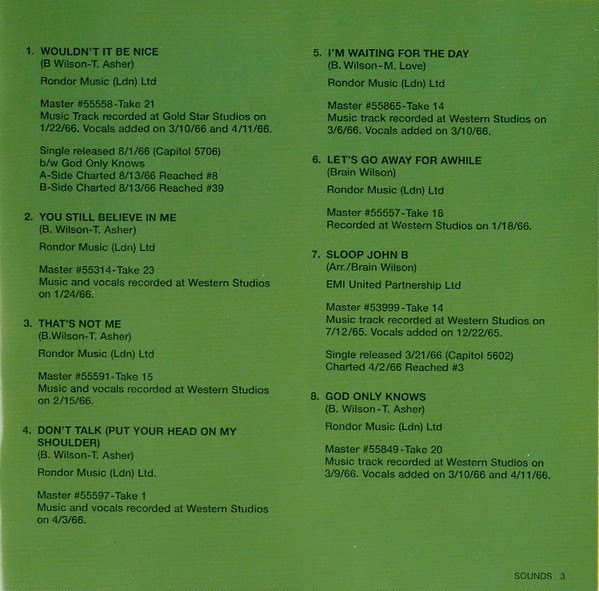 1. WOULDN'T IT BE NICE
(B Wilson-T. Asher)

Rondor Music (Ldn) Ltd

Master #55558-Take 21
Music Track recorded at Gold Star Studios on 1/22/66. Vocals added on 3/10/66 and 4/11/66.

Single released 8/1/66 (Capitol 5706)
b/w God Only Knows
A-Side Charted 8/13/66 Reached #8
B-Side Charted 8/13/66 Reached #39

2. YOU STILL BELIEVE IN ME
(B. Wilson-T. Asher)

Rondor Music (Ldn) Ltd

Master #55314-Take 23
Music and vocals recorded at Western Studios on 1/24/66.

3. THAT'S NOT ME
(B.Wilson-T. Asher)

Rondor Music (Ldn) Ltd

Master #55591-Take 15
Music and vocals recorded at Western Studios on 2/15/66.

4. DON'T TALK (PUT YOUR HEAD ON MY SHOULDER)
(B. Wilson-T. Asher)

Rondor Music (Ldn) Ltd.

Master #55597-Take 1
Music and vocals recorded at Western Studios on 4/3/66.

5. I'M WAITING FOR THE DAY
(B. Wilson-M. Love)

Rondor Music (Ldn) Ltd

Master #55865-Take 14
Music track recorded at Western Studios on 3/6/66. Vocals added on 3/10/66.

6. LET'S GO AWAY FOR AWHILE
(Brain Wilson)

Rondor Music (Ldn) Ltd

Master #55557-Take 18
Recorded at Western Studios on 1/18/66.

7. SLOOP JOHN B
(Arr./Brain Wilson)

EMI United Partnership Ltd

Master #53999-Take 14
Music track recorded at Western Studios on 7/12/65. Vocals added on 12/22/65.

Single released 3/21/66 (Capitol 5602)
Charted 4/2/66 Reached #3

8. GOD ONLY KNOWS
(B. Wilson-T. Asher)

Rondor Music (Ldn) Ltd

Master #55849-Take 20
Music track recorded at Western Studios on 3/9/66. Vocals added on 3/10/66 and 4/11/66.

SOUNDS 3